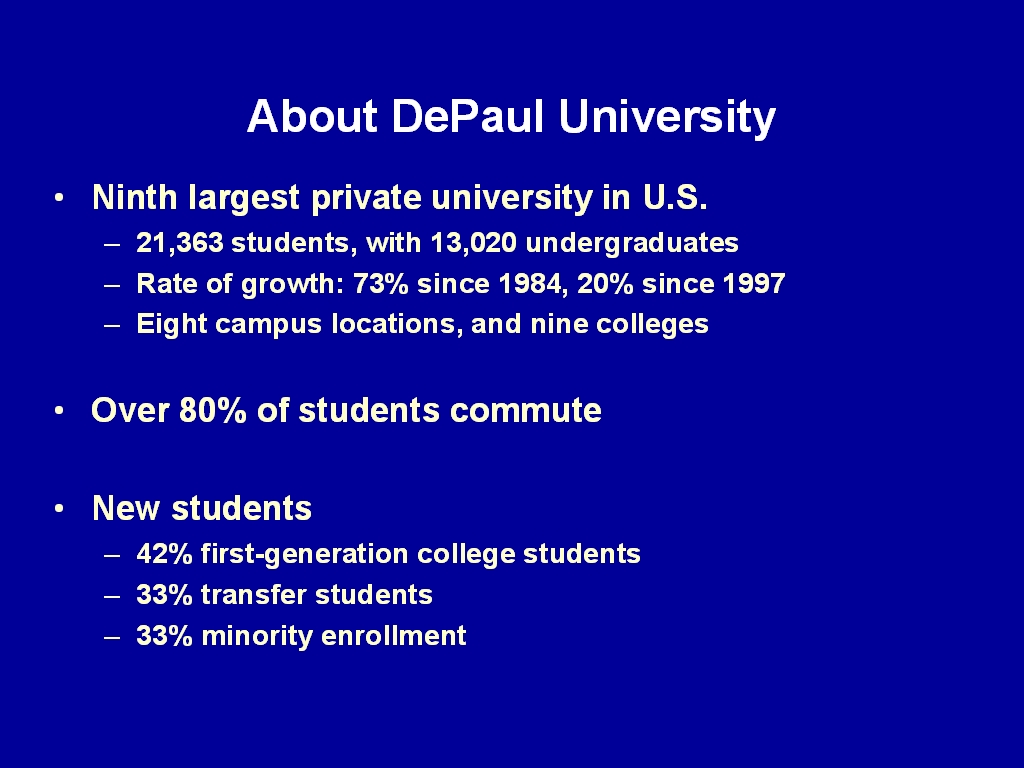 About DePaul University

• Ninth largest private university in U.S.
– 21,363 students, with 13,020 undergraduates
– Rate of growth: 73% since 1984, 20% since 1997
– Eight campus locations, and nine colleges

• Over 80% of students commute

• New students
– 42% first-generation college students
– 33% transfer students
– 33% minority enrollment